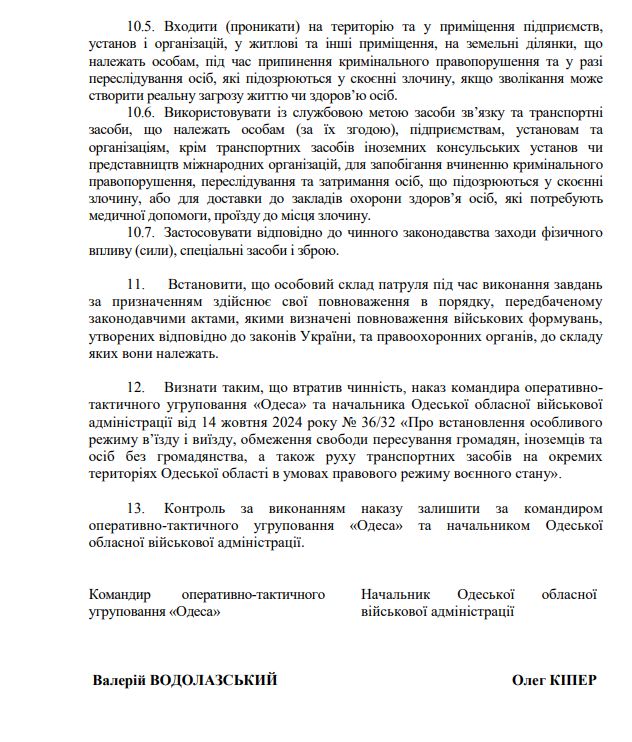 10.5. Входити (проникати) на територію та у приміщення підприємств, установ і організацій, у житлові та інші приміщення, на земельні ділянки, що належать особам, під час припинення кримінального правопорушення та у разі переслідування осіб, які підозрюються у скоєнні злочину, якщо зволікання може створити реальну загрозу життю чи здоров'ю осіб.

10.6. Використовувати із службовою метою засоби зв'язку та транспортні засоби, що належать особам (за їх згодою), підприємствам, установам та організаціям, крім транспортних засобів іноземних консульських установ чи представництв міжнародних організацій, для запобігання вчиненню кримінального правопорушення, переслідування та затримання осіб, що підозрюються у скоєнні злочину, або для доставки до закладів охорони здоров'я осіб, які потребують медичної допомоги, проїзду до місця злочину.

10.7. Застосовувати відповідно до чинного законодавства заходи фізичного впливу (сили), спеціальні засоби і зброю.

11. Встановити, що особовий склад патруля під час виконання завдань за призначенням здійснює свої повноваження в порядку, передбаченому законодавчими актами, якими визначені повноваження військових формувань, утворених відповідно до законів України, та правоохоронних органів, до складу яких вони належать.

12. Визнати таким, що втратив чинність, наказ командира оперативно-тактичного угруповання «Одеса» та начальника Одеської обласної військової адміністрації від 14 жовтня 2024 року № 36/32 «Про встановлення особливого режиму в'їзду і виїзду, обмеження свободи пересування громадян, іноземців та осіб без громадянства, а також руху транспортних засобів на окремих територіях Одеської області в умовах правового режиму воєнного стану».

13. Контроль за виконанням наказу залишити за командиром оперативно-тактичного угруповання «Одеса» та начальником Одеської обласної військової адміністрації.

Командир оперативно-тактичного угруповання «Одеса»

Начальник Одеської обласної військової адміністрації

Валерій ВОДОЛАЗСЬКИЙ

Олег КІПЕР